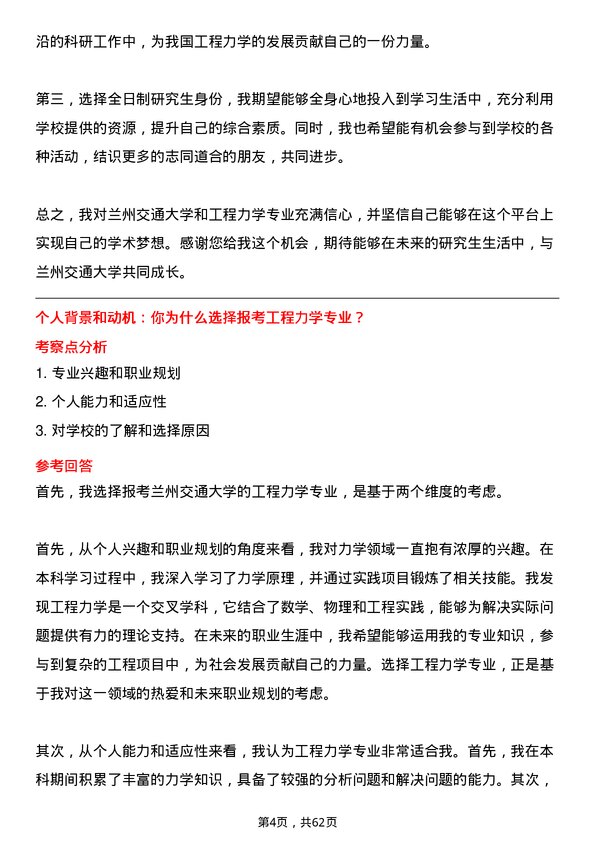 沿的科研工作中，为我国工程力学的发展贡献自己的一份力量。

第三，选择全日制研究生身份，我期望能够全身心地投入到学习生活中，充分利用学校提供的资源，提升自己的综合素质。同时，我也希望能有机会参与到学校的各种活动，结识更多的志同道合的朋友，共同进步。

总之，我对兰州交通大学和工程力学专业充满信心，并坚信自己能够在这个平台上实现自己的学术梦想。感谢您给我这个机会，期待能够在未来的研究生生活中，与兰州交通大学共同成长。

个人背景和动机：你为什么选择报考工程力学专业？

考察点分析

1. 专业兴趣和职业规划

2. 个人能力和适应性

3. 对学校的了解和选择原因

参考回答

首先，我选择报考兰州交通大学的工程力学专业，是基于两个维度的考虑。

首先，从个人兴趣和职业规划的角度来看，我对力学领域一直抱有浓厚的兴趣。在本科学习过程中，我深入学习了力学原理，并通过实践项目锻炼了相关技能。我发现工程力学是一个交叉学科，它结合了数学、物理和工程实践，能够为解决实际问题提供有力的理论支持。在未来的职业生涯中，我希望能够运用我的专业知识，参与到复杂的工程项目中，为社会发展贡献自己的力量。选择工程力学专业，正是基于我对这一领域的热爱和未来职业规划的考虑。

其次，从个人能力和适应性来看，我认为工程力学专业非常适合我。首先，我在本科期间积累了丰富的力学知识，具备了较强的分析问题和解决问题的能力。其次，

第4页，共62页